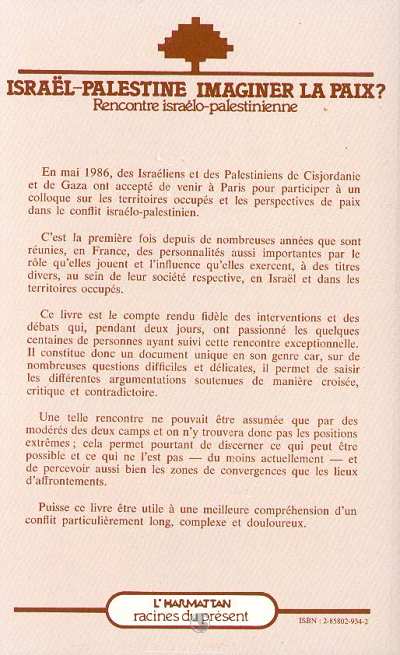 ISRAËL-PALESTINE IMAGINER LA PAIX?
Rencontre israélo-palestinienne

En mai 1986, des Israéliens et des Palestiniens de Cisjordanie et de Gaza ont accepté de venir à Paris pour participer à un colloque sur les territoires occupés et les perspectives de paix dans le conflit israélo-palestinien.

C'est la première fois depuis de nombreuses années que sont réunies, en France, des personnalités aussi importantes par le rôle qu'elles jouent et l'influence qu'elles exercent, à des titres divers, au sein de leur société respective, en Israël et dans les territoires occupés.

Ce livre est le compte rendu fidèle des interventions et des débats qui, pendant deux jours, ont passionné les quelques centaines de personnes ayant suivi cette rencontre exceptionnelle. Il constitue donc un document unique en son genre car, sur de nombreuses questions difficiles et délicates, il permet de saisir les différentes argumentations soutenues de manière croisée, critique et contradictoire.

Une telle rencontre ne pouvait être assumée que par des modérés des deux camps et on n'y trouvera donc pas les positions extrêmes ; cela permet pourtant de discerner ce qui peut être possible et ce qui ne l'est pas — du moins actuellement — et de percevoir aussi bien les zones de convergences que les lieux d'affrontements.

Puisse ce livre être utile à une meilleure compréhension d'un conflit particulièrement long, complexe et douloureux.

L'HARMATTAN
racines du présent

ISBN : 2-85802-934-2